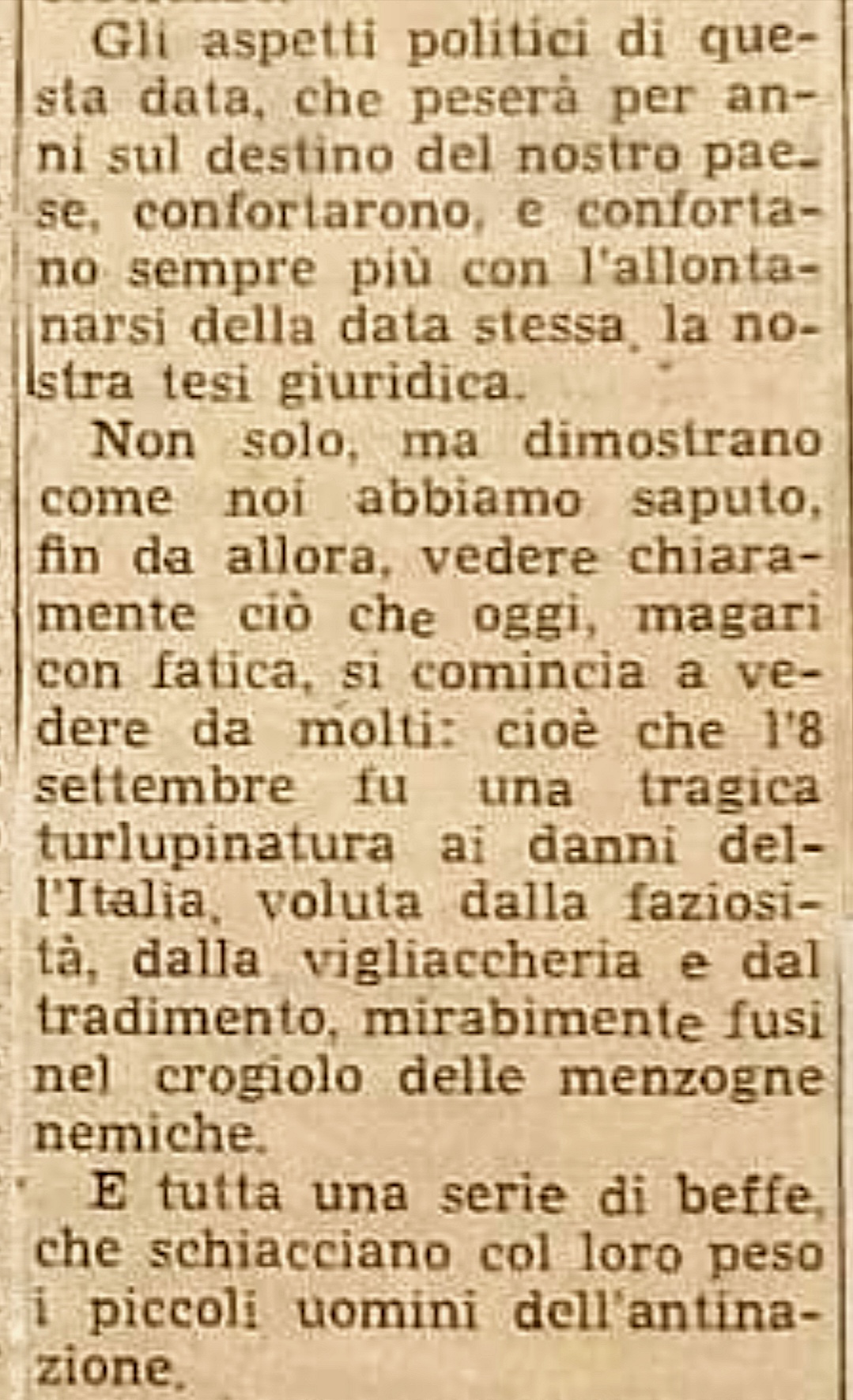 Gli aspetti politici di questa data, che peserà per anni sul destino del nostro paese, confortarono, e confortano sempre più con l'allontanarsi della data stessa, la nostra tesi giuridica.

Non solo, ma dimostrano come noi abbiamo saputo, fin da allora, vedere chiaramente ciò che oggi, magari con fatica, si comincia a vedere da molti: cioè che l'8 settembre fu una tragica turlupinatura ai danni dell'Italia, voluta dalla faziosità, dalla vigliaccheria e dal tradimento, mirabimente fusi nel crogiolo delle menzogne nemiche.

E tutta una serie di beffe, che schiacciano col loro peso i piccoli uomini dell'antinazione.